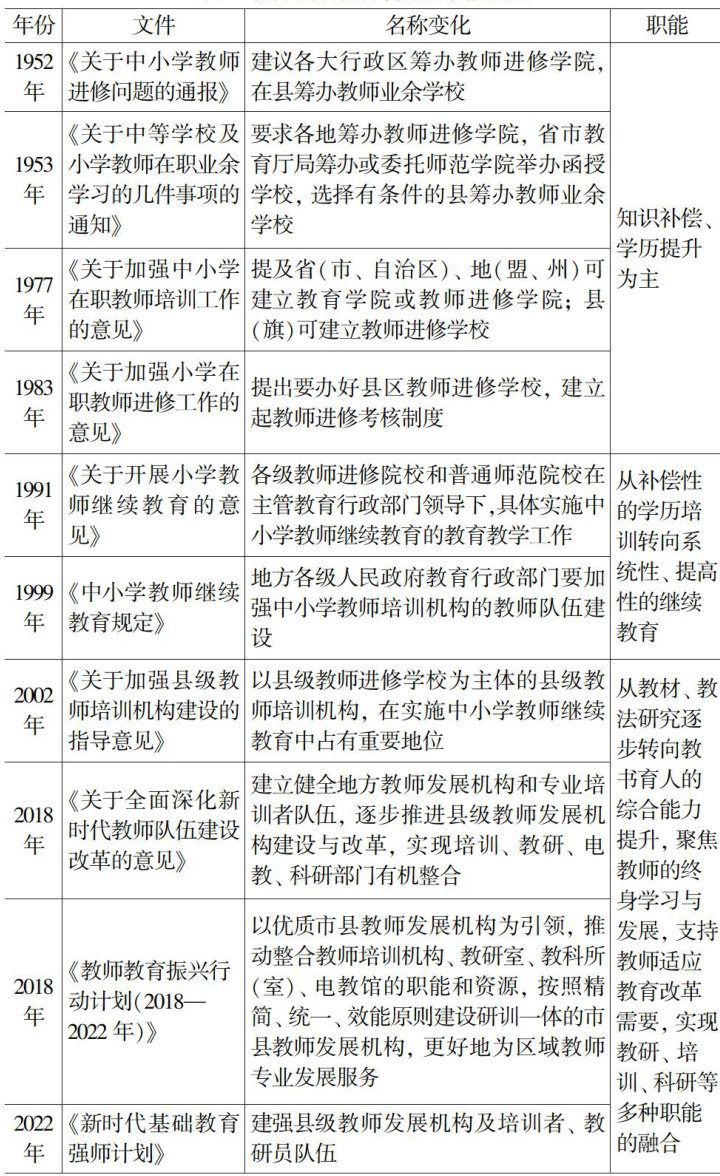 | 年份 | 文件 | 名称变化 | 职能 |
|---|---|---|---|
| 1952年 | 《关于中小学教师进修问题的通报》 | 建议各大行政区筹办教师进修学院，在县筹办教师业余学校 | 知识补偿、学历提升为主 |
| 1953年 | 《关于中等学校及小学教师在职业余学习的几件事项的通知》 | 要求各地筹办教师进修学院，省市教育厅局筹办或委托师范学院举办函授学校，选择有条件的县筹办教师业余学校 | |
| 1977年 | 《关于加强中小学在职教师培训工作的意见》 | 提及省（市、自治区）、地（盟、州）可建立教育学院或教师进修学院；县（旗）可建立教师进修学校 | |
| 1983年 | 《关于加强小学在职教师进修工作的意见》 | 提出要办好县区教师进修学校，建立起教师进修考核制度 | |
| 1991年 | 《关于开展小学教师继续教育的意见》 | 各级教师进修院校和普通师范院校在主管教育行政部门领导下，具体实施中小学教师继续教育的教育教学工作 | 从补偿性的学历培训转向系统性、提高性的继续教育 |
| 1999年 | 《中小学教师继续教育规定》 | 地方各级人民政府教育行政部门要加强中小学教师培训机构的教师队伍建设 | |
| 2002年 | 《关于加强县级教师培训机构建设的指导意见》 | 以县级教师进修学校为主体的县级教师培训机构，在实施中小学教师继续教育中占有重要地位 | 从教材、教法研究逐步转向教书育人的综合能力提升，聚焦教师的终身学习与发展，支持教师适应教育改革需要，实现教研、培训、科研等多种职能的融合 |
| 2018年 | 《关于全面深化新时代教师队伍建设改革的意见》 | 建立健全地方教师发展机构和专业培训者队伍，逐步推进县级教师发展机构建设与改革，实现培训、教研、电教、科研部门有机整合 | |
| 2018年 | 《教师教育振兴行动计划(2018—2022年)》 | 以优质市县教师发展机构为引领，推动整合教师培训机构、教研室、教科所（室）、电教馆的职能和资源，按照精简、统一、效能原则建设研训一体的市县教师发展机构，更好地为区域教师专业发展服务 | |
| 2022年 | 《新时代基础教育强师计划》 | 建强县级教师发展机构及培训者、教研员队伍 | |